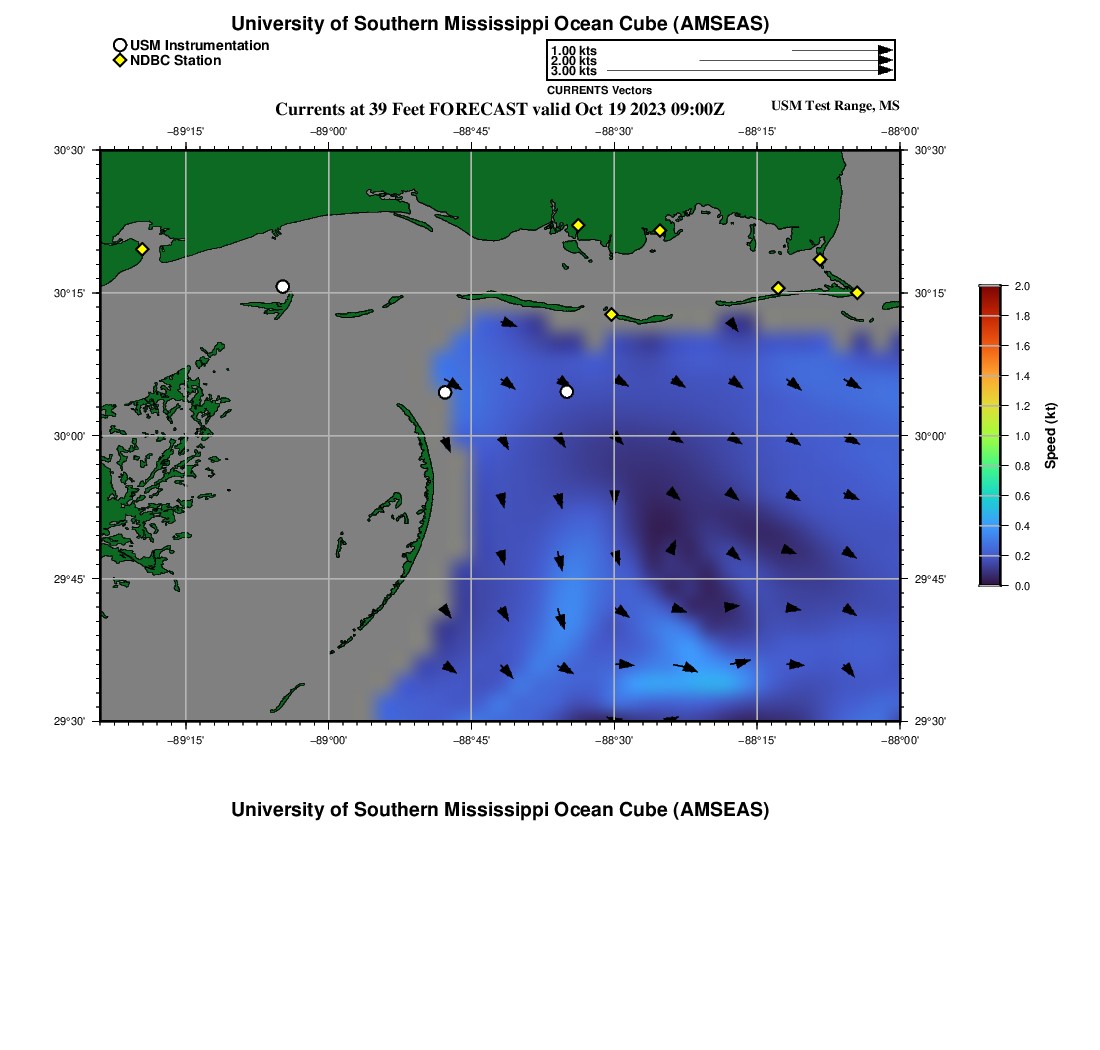 University of Southern Mississippi Ocean Cube (AMSEAS)

USM Instrumentation
NDBC Station

1.00 kts
2.00 kts
3.00 kts
CURRENTS Vectors

Currents at 39 Feet FORECAST valid Oct 19 2023 09:00Z

USM Test Range, MS

−89°15' −89°00' −88°45' −88°30' −88°15' −88°00'

30°30' 30°15' 30°00' 29°45' 29°30'

30°30' 30°15' 30°00' 29°45' 29°30'

−89°15' −89°00' −88°45' −88°30' −88°15' −88°00'

2.0
1.8
1.6
1.4
1.2
1.0
0.8
0.6
0.4
0.2
0.0
Speed (kt)

University of Southern Mississippi Ocean Cube (AMSEAS)